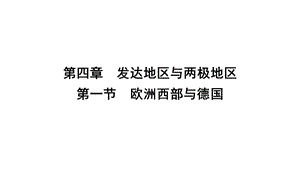 第四章　发达地区与两极地区
第一节　欧洲西部与德国